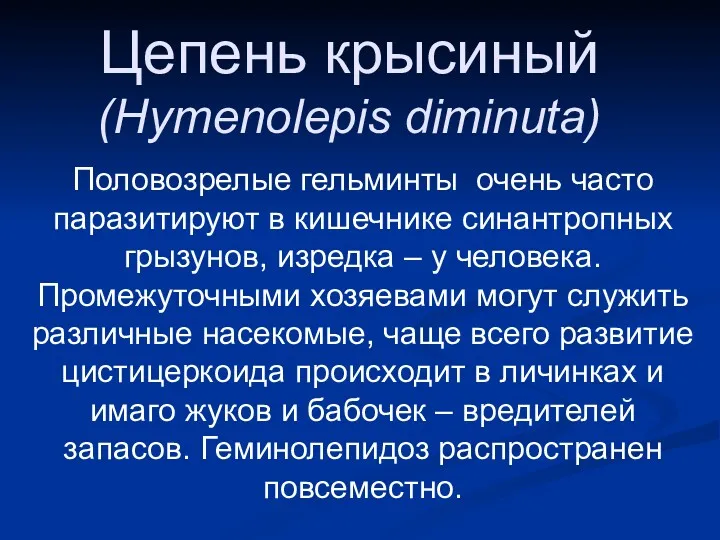 Цепень крысиный
(Hymenolepis diminuta)

Половозрелые гельминты  очень часто паразитируют в кишечнике синантропных грызунов, изредка – у человека. Промежуточными хозяевами могут служить различные насекомые, чаще всего развитие цистицеркоида происходит в личинках и имаго жуков и бабочек – вредителей запасов. Геминолепидоз распространен повсеместно.